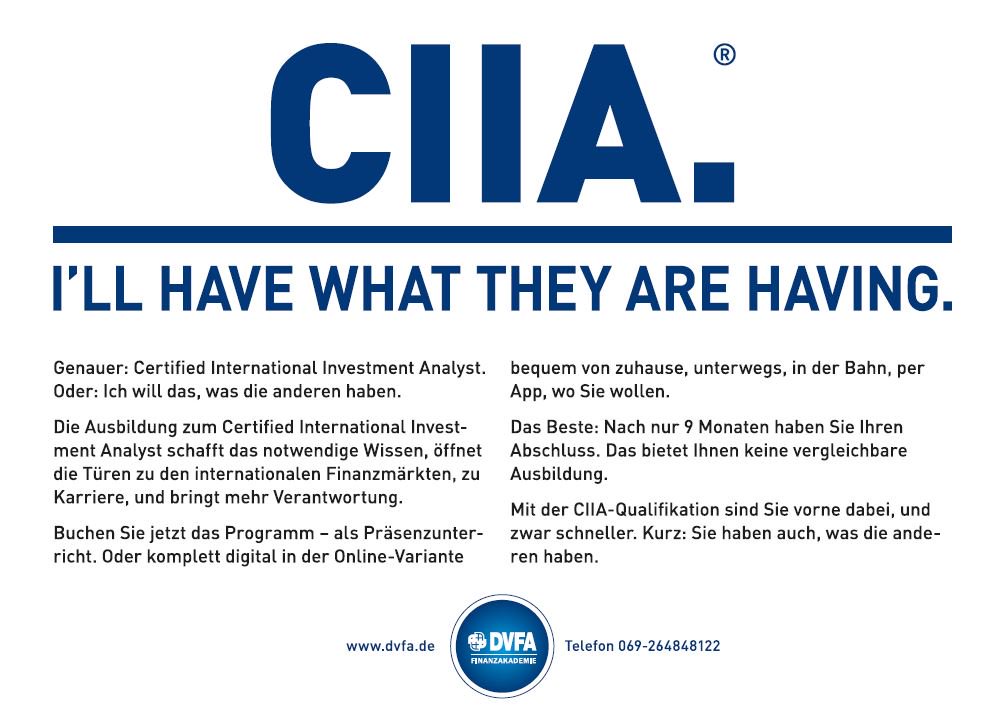 CIIA.®

I'LL HAVE WHAT THEY ARE HAVING.

Genauer: Certified International Investment Analyst. Oder: Ich will das, was die anderen haben.

Die Ausbildung zum Certified International Investment Analyst schafft das notwendige Wissen, öffnet die Türen zu den internationalen Finanzmärkten, zu Karriere, und bringt mehr Verantwortung.

Buchen Sie jetzt das Programm – als Präsenzunterricht. Oder komplett digital in der Online-Variante bequem von zuhause, unterwegs, in der Bahn, per App, wo Sie wollen.

Das Beste: Nach nur 9 Monaten haben Sie Ihren Abschluss. Das bietet Ihnen keine vergleichbare Ausbildung.

Mit der CIIA-Qualifikation sind Sie vorne dabei, und zwar schneller. Kurz: Sie haben auch, was die anderen haben.

www.dvfa.de DVFA FINANZAKADEMIE Telefon 069-264848122